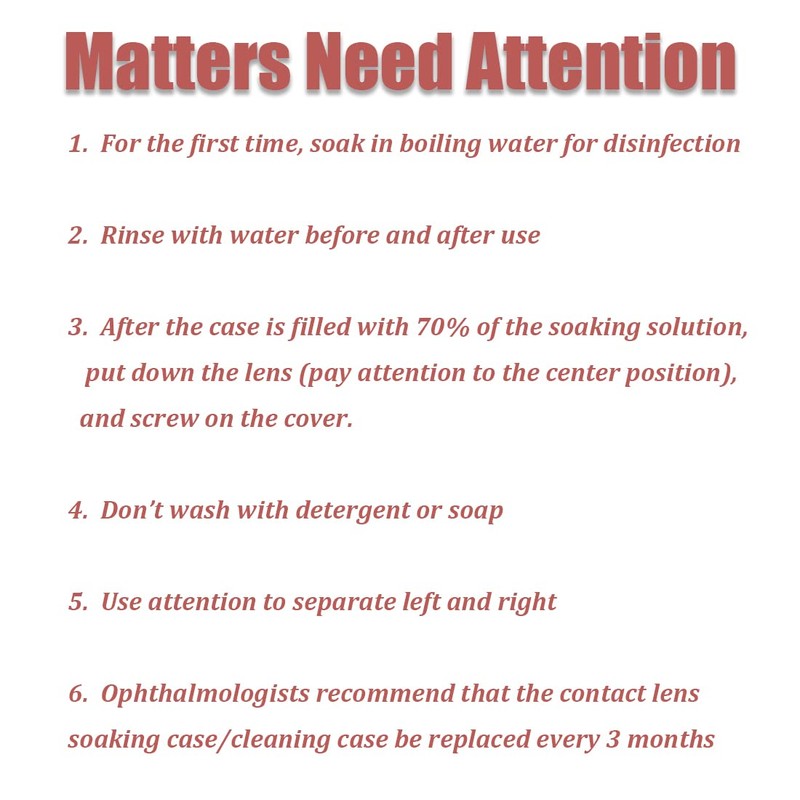 Matters Need Attention

1. For the first time, soak in boiling water for disinfection

2. Rinse with water before and after use

3. After the case is filled with 70% of the soaking solution, put down the lens (pay attention to the center position), and screw on the cover.

4. Don't wash with detergent or soap

5. Use attention to separate left and right

6. Ophthalmologists recommend that the contact lens soaking case/cleaning case be replaced every 3 months